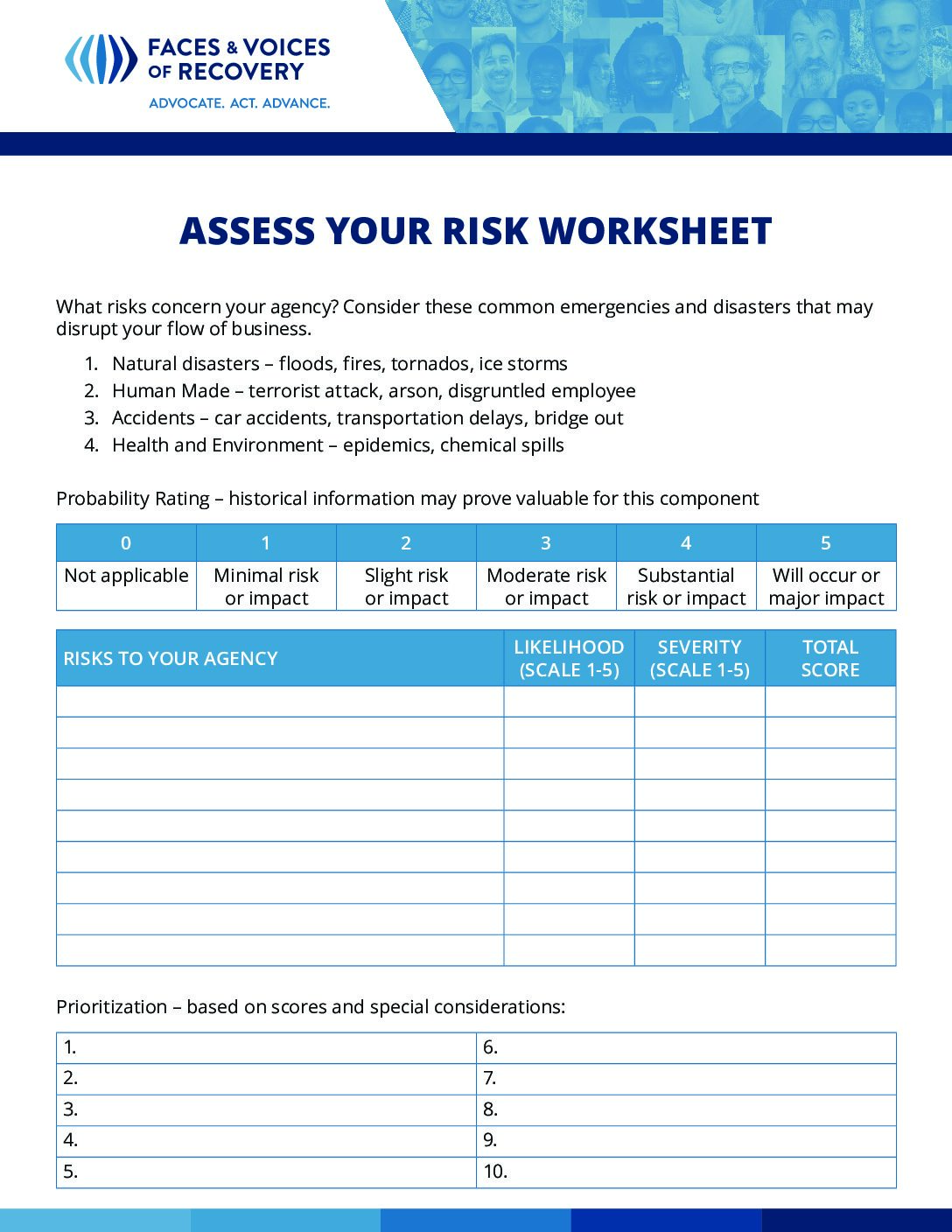 FACES & VOICES OF RECOVERY
ADVOCATE. ACT. ADVANCE.

ASSESS YOUR RISK WORKSHEET

What risks concern your agency? Consider these common emergencies and disasters that may disrupt your flow of business.

1. Natural disasters – floods, fires, tornados, ice storms
2. Human Made – terrorist attack, arson, disgruntled employee
3. Accidents – car accidents, transportation delays, bridge out
4. Health and Environment – epidemics, chemical spills

Probability Rating – historical information may prove valuable for this component

| 0 | 1 | 2 | 3 | 4 | 5 |
|---|---|---|---|---|---|
| Not applicable | Minimal risk or impact | Slight risk or impact | Moderate risk or impact | Substantial risk or impact | Will occur or major impact |

| RISKS TO YOUR AGENCY | LIKELIHOOD (SCALE 1-5) | SEVERITY (SCALE 1-5) | TOTAL SCORE |
|---|---|---|---|
| | | | |
| | | | |
| | | | |
| | | | |
| | | | |
| | | | |
| | | | |
| | | | |
| | | | |

Prioritization – based on scores and special considerations:

| 1. | 6. |
|---|---|
| 2. | 7. |
| 3. | 8. |
| 4. | 9. |
| 5. | 10. |